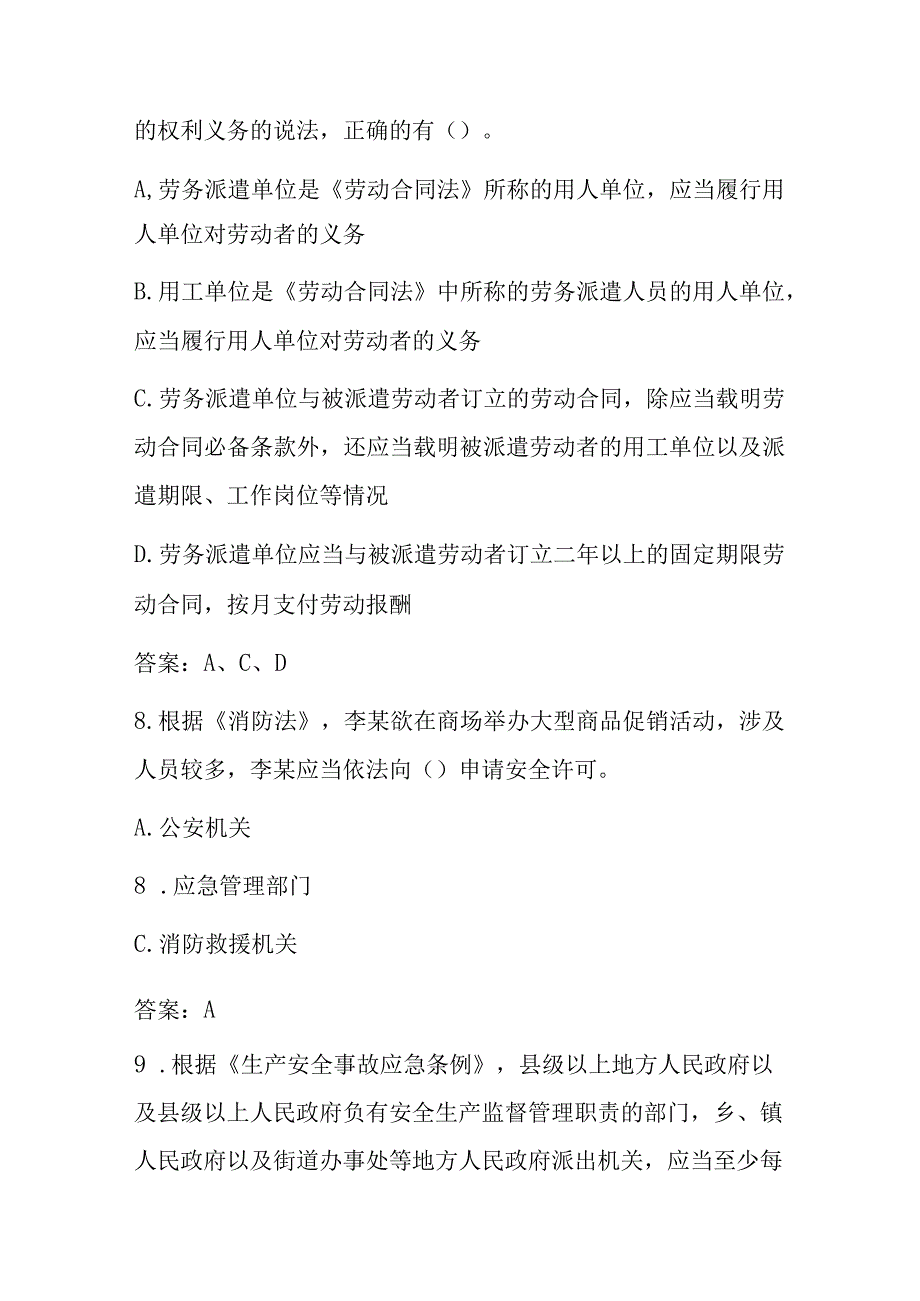 的权利义务的说法，正确的有（）。

A,劳务派遣单位是《劳动合同法》所称的用人单位，应当履行用人单位对劳动者的义务

B.用工单位是《劳动合同法》中所称的劳务派遣人员的用人单位，应当履行用人单位对劳动者的义务

C.劳务派遣单位与被派遣劳动者订立的劳动合同，除应当载明劳动合同必备条款外，还应当载明被派遣劳动者的用工单位以及派遣期限、工作岗位等情况

D.劳务派遣单位应当与被派遣劳动者订立二年以上的固定期限劳动合同，按月支付劳动报酬

答案：A、C、D

8.根据《消防法》，李某欲在商场举办大型商品促销活动，涉及人员较多，李某应当依法向（）申请安全许可。

A.公安机关

8 .应急管理部门

C.消防救援机关

答案：A

9 .根据《生产安全事故应急条例》，县级以上地方人民政府以及县级以上人民政府负有安全生产监督管理职责的部门，乡、镇人民政府以及街道办事处等地方人民政府派出机关，应当至少每